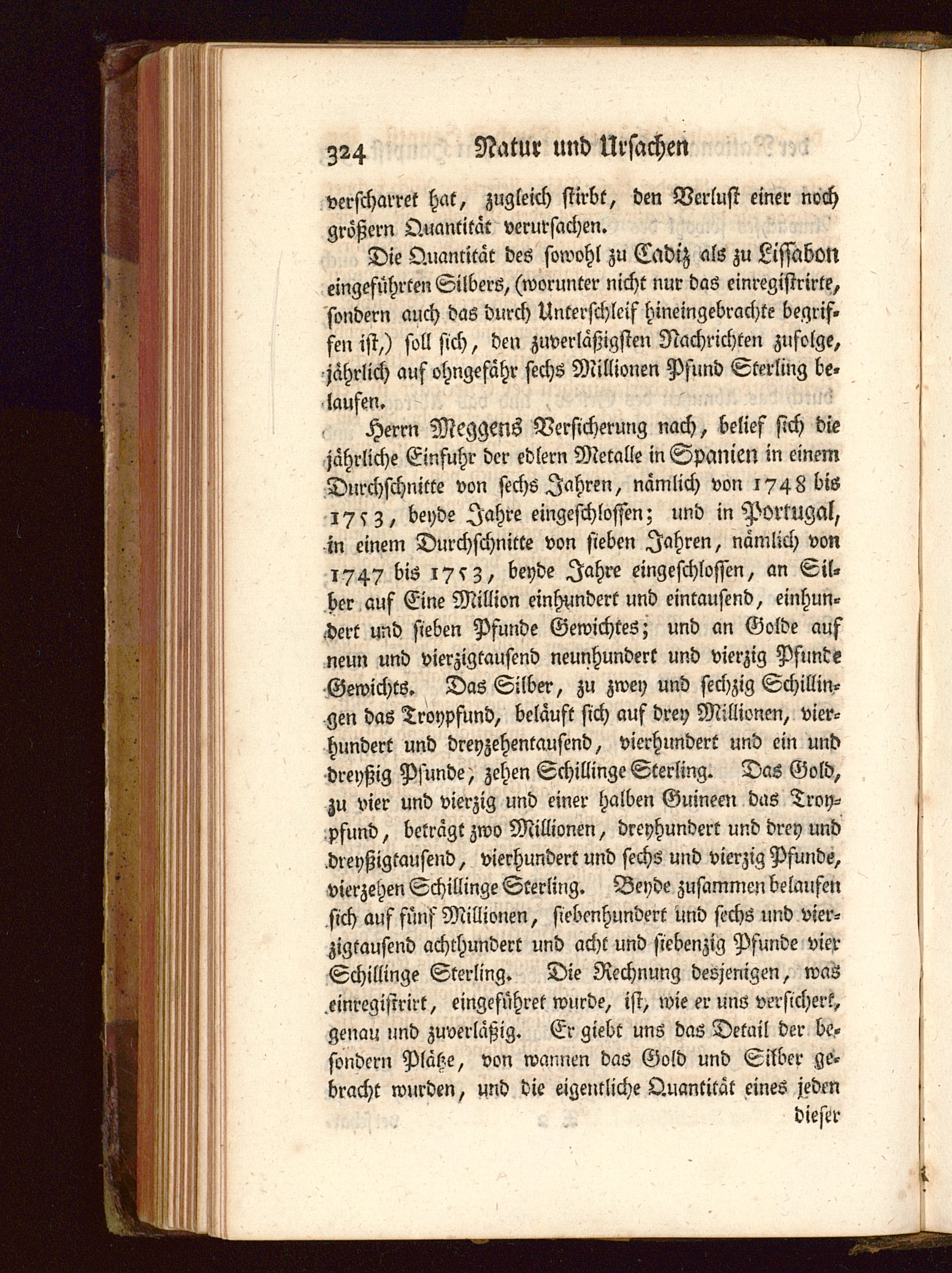 324 Natur und Ursachen

verscharret hat, zugleich stirbt, den Verlust einer noch größern Quantität verursachen.

Die Quantität des sowohl zu Cadiz als zu Lissabon eingeführten Silbers, (worunter nicht nur das einregistrirte, sondern auch das durch Unterschleif hineingebrachte begriffen ist,) soll sich, den zuverläßigsten Nachrichten zufolge, jährlich auf ohngefähr sechs Millionen Pfund Sterling belaufen.

Herrn Meggens Versicherung nach, belief sich die jährliche Einfuhr der edlern Metalle in Spanien in einem Durchschnitte von sechs Jahren, nämlich von 1748 bis 1753, beyde Jahre eingeschlossen; und in Portugal, in einem Durchschnitte von sieben Jahren, nämlich von 1747 bis 1753, beyde Jahre eingeschlossen, an Silber auf Eine Million einhundert und eintausend, einhundert und sieben Pfunde Gewichtes; und an Golde auf neun und vierzigtausend neunhundert und vierzig Pfunde Gewichts. Das Silber, zu zwey und sechzig Schillingen das Troypfund, beläuft sich auf drey Millionen, vierhundert und dreyzehentausend, vierhundert und ein und dreyßig Pfunde, zehen Schillinge Sterling. Das Gold, zu vier und vierzig und einer halben Guineen das Troypfund, beträgt zwo Millionen, dreyhundert und drey und dreyßigtausend, vierhundert und sechs und vierzig Pfunde, vierzehen Schillinge Sterling. Beyde zusammen belaufen sich auf fünf Millionen, siebenhundert und sechs und vierzigtausend achthundert und acht und siebenzig Pfunde vier Schillinge Sterling. Die Rechnung desjenigen, was einregistrirt, eingeführet wurde, ist, wie er uns versichert, genau und zuverläßig. Er giebt uns das Detail der besondern Plätze, von wannen das Gold und Silber gebracht wurden, und die eigentliche Quantität eines jeden

dieser